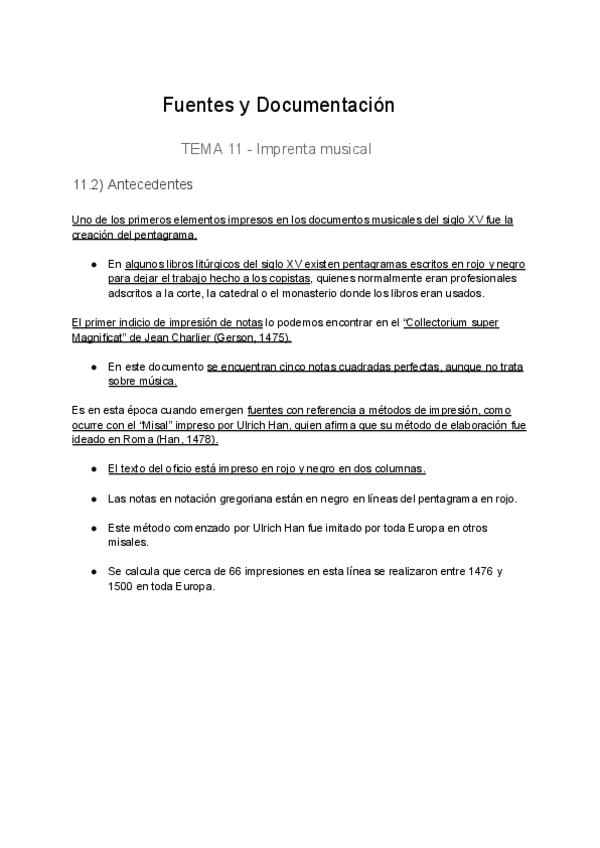 Fuentes y Documentación

TEMA 11 - Imprenta musical

11.2) Antecedentes

Uno de los primeros elementos impresos en los documentos musicales del siglo XV fue la creación del pentagrama.

● En algunos libros litúrgicos del siglo XV existen pentagramas escritos en rojo y negro para dejar el trabajo hecho a los copistas, quienes normalmente eran profesionales adscritos a la corte, la catedral o el monasterio donde los libros eran usados.

El primer indicio de impresión de notas lo podemos encontrar en el "Collectorium super Magnificat" de Jean Charlier (Gerson, 1475).

● En este documento se encuentran cinco notas cuadradas perfectas, aunque no trata sobre música.

Es en esta época cuando emergen fuentes con referencia a métodos de impresión, como ocurre con el "Misal" impreso por Ulrich Han, quien afirma que su método de elaboración fue ideado en Roma (Han, 1478).

● El texto del oficio está impreso en rojo y negro en dos columnas.

● Las notas en notación gregoriana están en negro en líneas del pentagrama en rojo.

● Este método comenzado por Ulrich Han fue imitado por toda Europa en otros misales.

● Se calcula que cerca de 66 impresiones en esta línea se realizaron entre 1476 y 1500 en toda Europa.